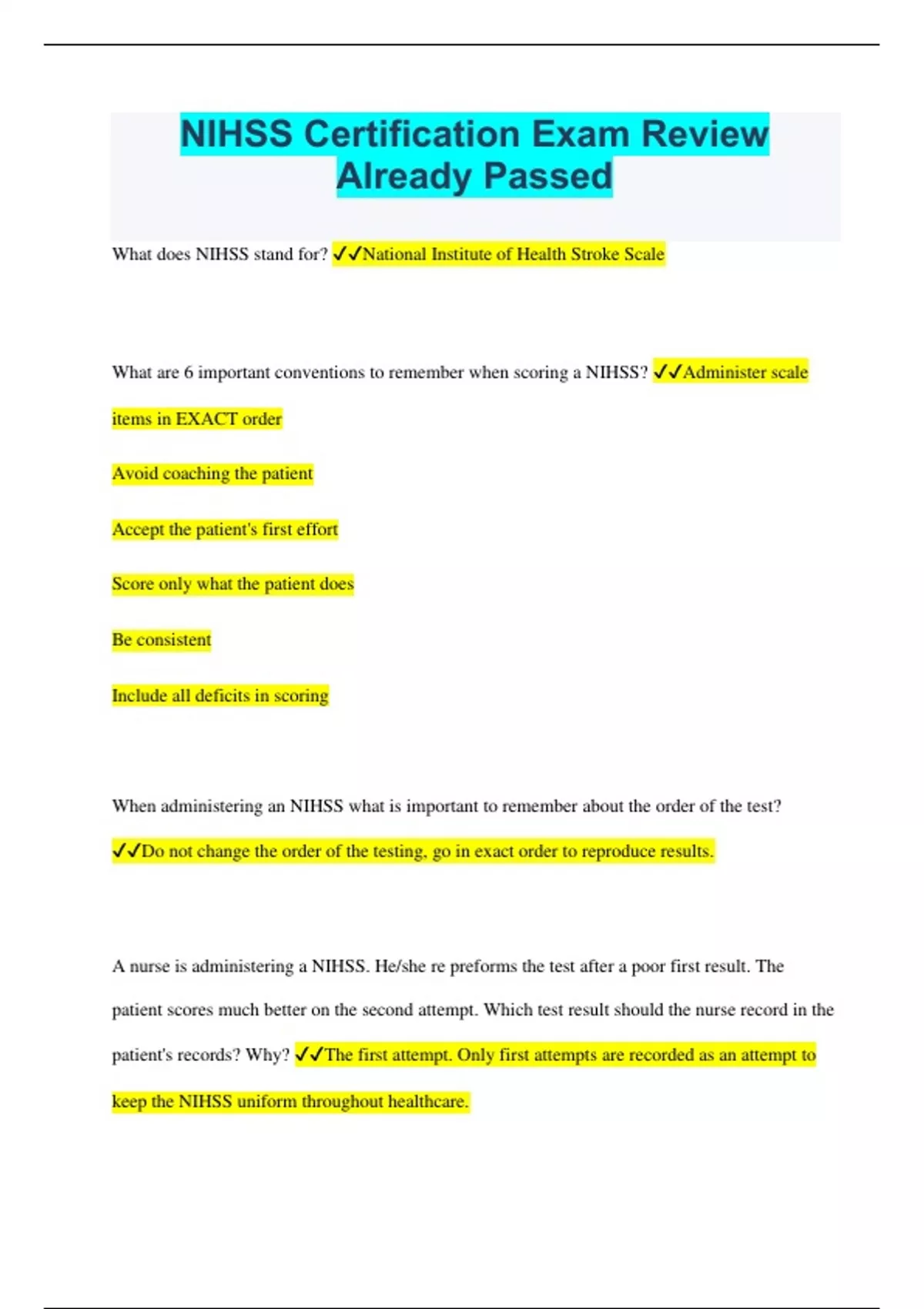 NIHSS Certification Exam Review Already Passed

What does NIHSS stand for? ✓✓National Institute of Health Stroke Scale

What are 6 important conventions to remember when scoring a NIHSS? ✓✓Administer scale items in EXACT order

Avoid coaching the patient

Accept the patient's first effort

Score only what the patient does

Be consistent

Include all deficits in scoring

When administering an NIHSS what is important to remember about the order of the test? ✓✓Do not change the order of the testing, go in exact order to reproduce results.

A nurse is administering a NIHSS. He/she re preforms the test after a poor first result. The patient scores much better on the second attempt. Which test result should the nurse record in the patient's records? Why? ✓✓The first attempt. Only first attempts are recorded as an attempt to keep the NIHSS uniform throughout healthcare.